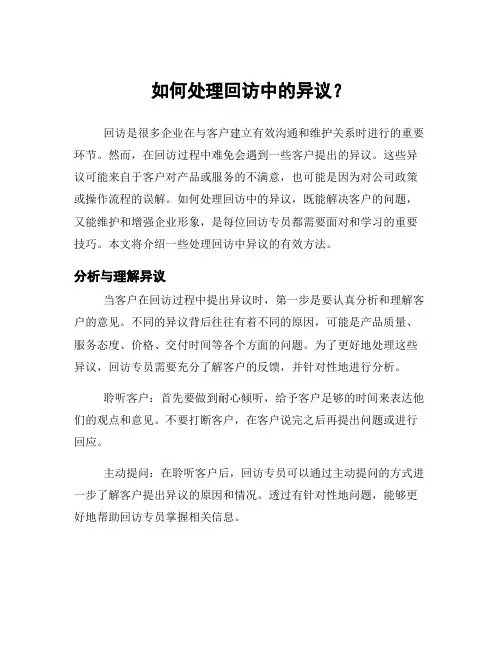 如何处理回访中的异议？

回访是很多企业在与客户建立有效沟通和维护关系时进行的重要环节。然而，在回访过程中难免会遇到一些客户提出的异议。这些异议可能来自于客户对产品或服务的不满意，也可能是因为对公司政策或操作流程的误解。如何处理回访中的异议，既能解决客户的问题，又能维护和增强企业形象，是每位回访专员都需要面对和学习的重要技巧。本文将介绍一些处理回访中异议的有效方法。

分析与理解异议

当客户在回访过程中提出异议时，第一步是要认真分析和理解客户的意见。不同的异议背后往往有着不同的原因，可能是产品质量、服务态度、价格、交付时间等各个方面的问题。为了更好地处理这些异议，回访专员需要充分了解客户的反馈，并针对性地进行分析。

聆听客户：首先要做到耐心倾听，给予客户足够的时间来表达他们的观点和意见。不要打断客户，在客户说完之后再提出问题或进行回应。

主动提问：在聆听客户后，回访专员可以通过主动提问的方式进一步了解客户提出异议的原因和情况。透过有针对性地问题，能够更好地帮助回访专员掌握相关信息。